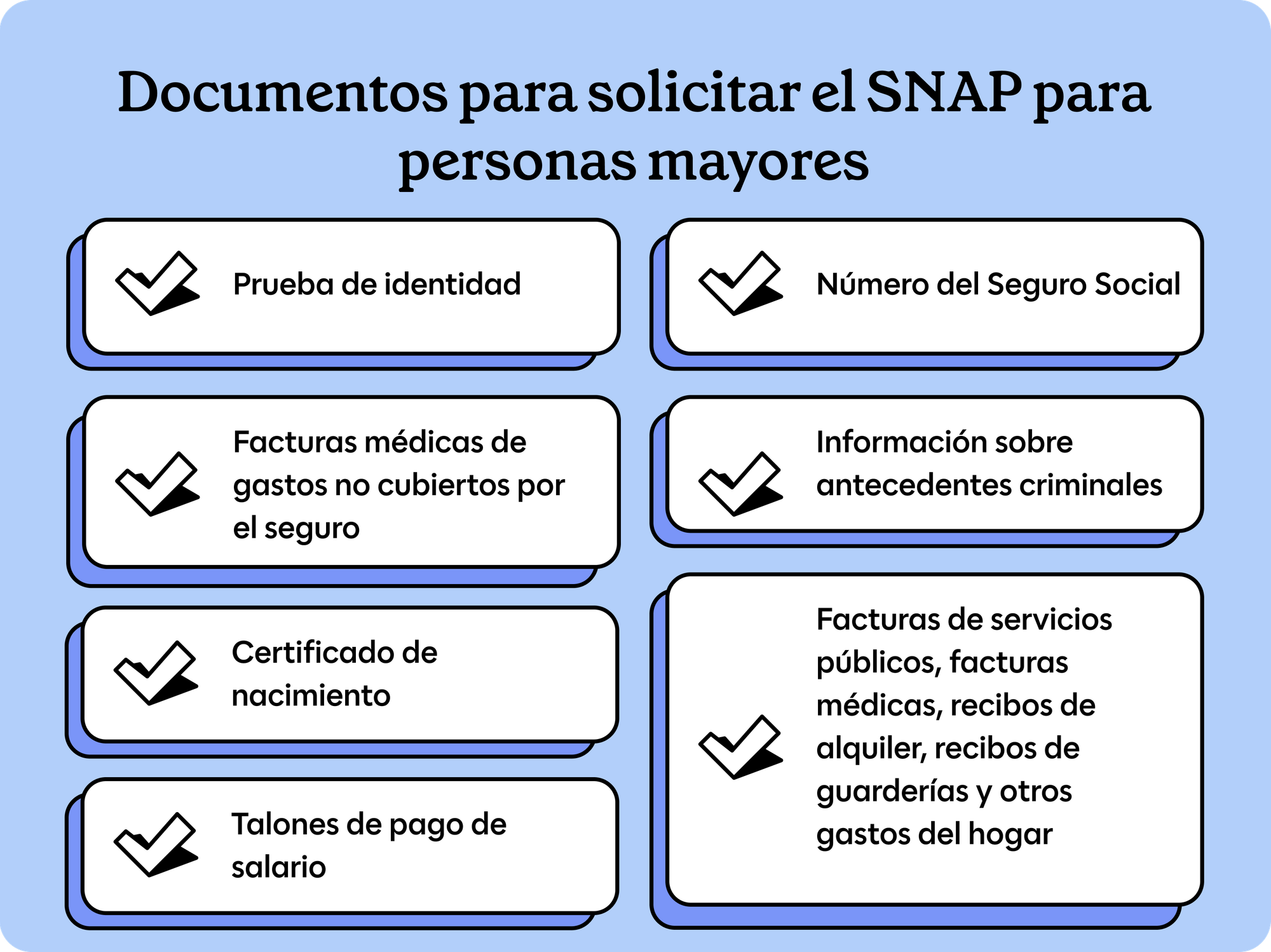 Documentos para solicitar el SNAP para personas mayores

Prueba de identidad

Facturas médicas de gastos no cubiertos por el seguro

Certificado de nacimiento

Talones de pago de salario

Número del Seguro Social

Información sobre antecedentes criminales

Facturas de servicios públicos, facturas médicas, recibos de alquiler, recibos de guarderías y otros gastos del hogar